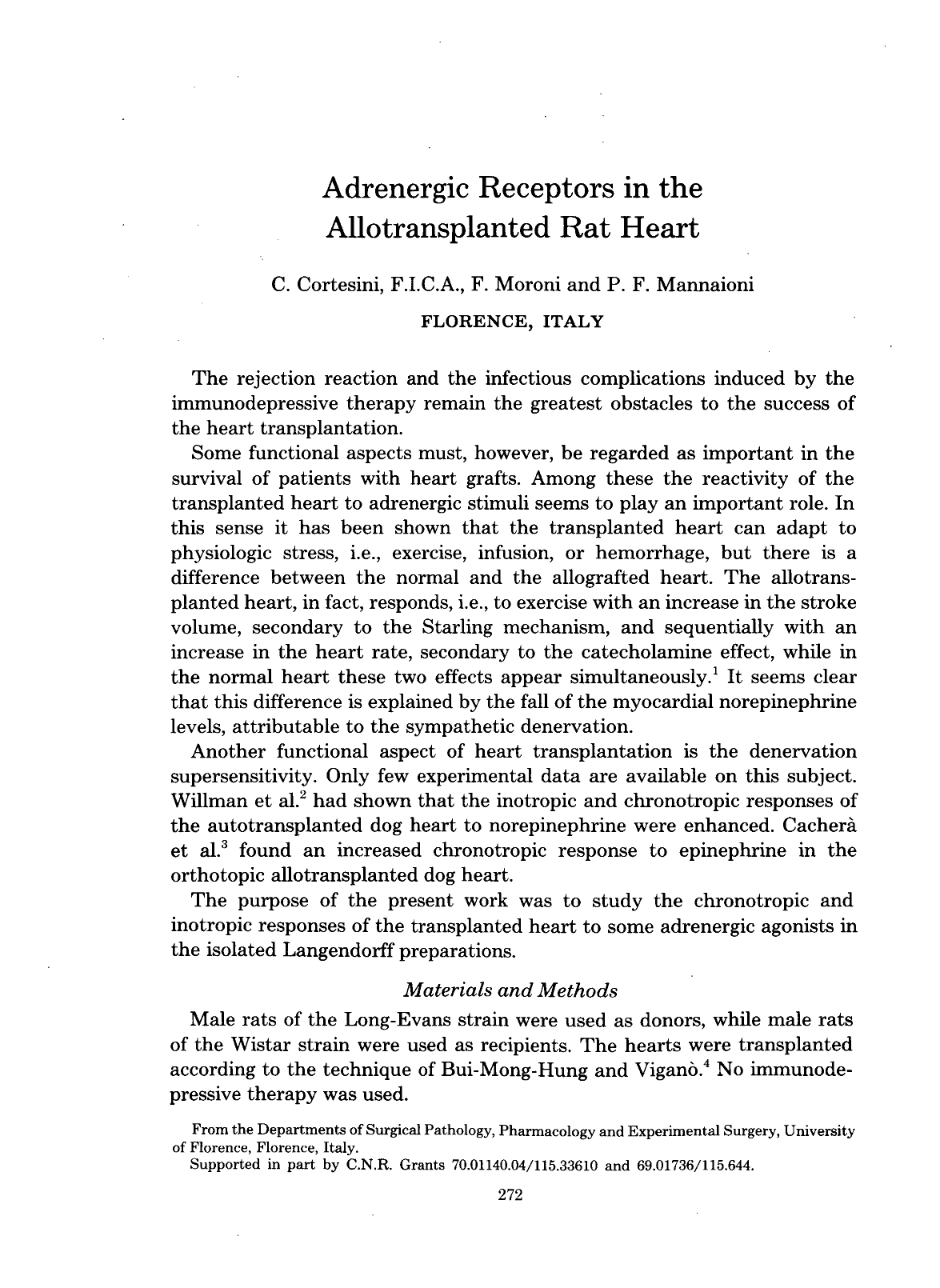 Adrenergic Receptors in the Allotransplanted Rat Heart

C. Cortesini, F.I.C.A., F. Moroni and P. F. Mannaioni

FLORENCE, ITALY

The rejection reaction and the infectious complications induced by the immunodepressive therapy remain the greatest obstacles to the success of the heart transplantation.

Some functional aspects must, however, be regarded as important in the survival of patients with heart grafts. Among these the reactivity of the transplanted heart to adrenergic stimuli seems to play an important role. In this sense it has been shown that the transplanted heart can adapt to physiologic stress, i.e., exercise, infusion, or hemorrhage, but there is a difference between the normal and the allografted heart. The allotransplanted heart, in fact, responds, i.e., to exercise with an increase in the stroke volume, secondary to the Starling mechanism, and sequentially with an increase in the heart rate, secondary to the catecholamine effect, while in the normal heart these two effects appear simultaneously.$^{1}$ It seems clear that this difference is explained by the fall of the myocardial norepinephrine levels, attributable to the sympathetic denervation.

Another functional aspect of heart transplantation is the denervation supersensitivity. Only few experimental data are available on this subject. Willman et al.$^{2}$ had shown that the inotropic and chronotropic responses of the autotransplanted dog heart to norepinephrine were enhanced. Cacherà et al.$^{3}$ found an increased chronotropic response to epinephrine in the orthotopic allotransplanted dog heart.

The purpose of the present work was to study the chronotropic and inotropic responses of the transplanted heart to some adrenergic agonists in the isolated Langendorff preparations.

Materials and Methods

Male rats of the Long-Evans strain were used as donors, while male rats of the Wistar strain were used as recipients. The hearts were transplanted according to the technique of Bui-Mong-Hung and Viganò.$^{4}$ No immunodepressive therapy was used.

From the Departments of Surgical Pathology, Pharmacology and Experimental Surgery, University of Florence, Florence, Italy.

Supported in part by C.N.R. Grants 70.01140.04/115.33610 and 69.01736/115.644.

272